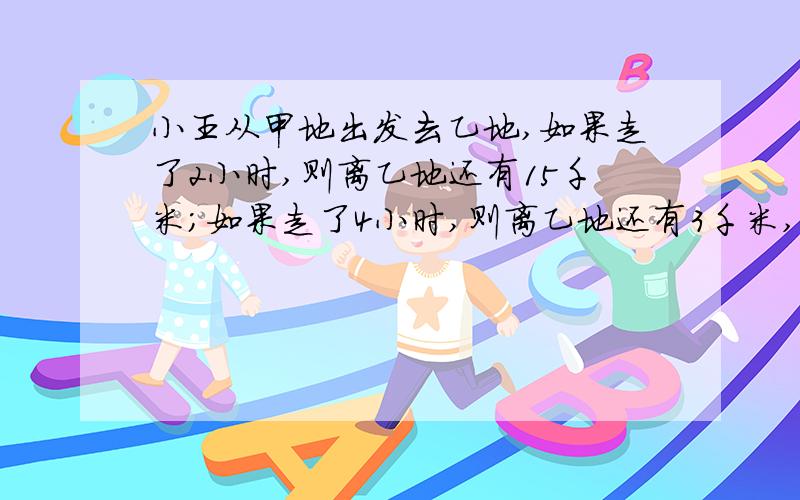 小王从甲地出发去乙地，如果走了2小时，则离乙地还有15千米；如果走了4小时，则离乙地还有3千米，